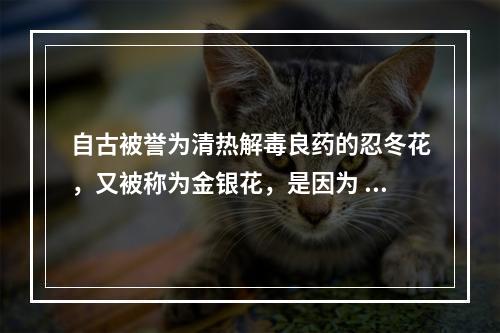 自古被誉为清热解毒良药的忍冬花，又被称为金银花，是因为 ...